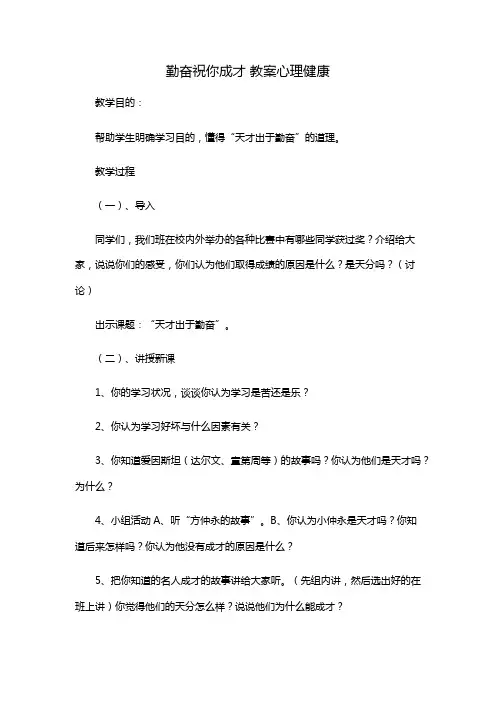 勤奋祝你成才 教案心理健康

教学目的：

帮助学生明确学习目的，懂得“天才出于勤奋”的道理。

教学过程

（一）、导入

同学们，我们班在校内外举办的各种比赛中有哪些同学获过奖？介绍给大家，说说你们的感受，你们认为他们取得成绩的原因是什么？是天分吗？（讨论）

出示课题：“天才出于勤奋”。

（二）、讲授新课

1、你的学习状况，谈谈你认为学习是苦还是乐？

2、你认为学习好坏与什么因素有关？

3、你知道爱因斯坦（达尔文、童第周等）的故事吗？你认为他们是天才吗？为什么？

4、小组活动 A、听“方仲永的故事”。B、你认为小仲永是天才吗？你知道后来怎样吗？你认为他没有成才的原因是什么？

5、把你知道的名人成才的故事讲给大家听。（先组内讲，然后选出好的在班上讲）你觉得他们的天分怎么样？说说他们为什么能成才？